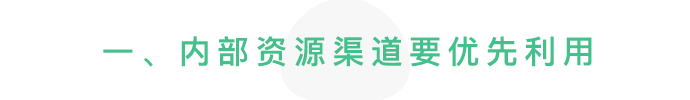 一、内部资源渠道要优先利用